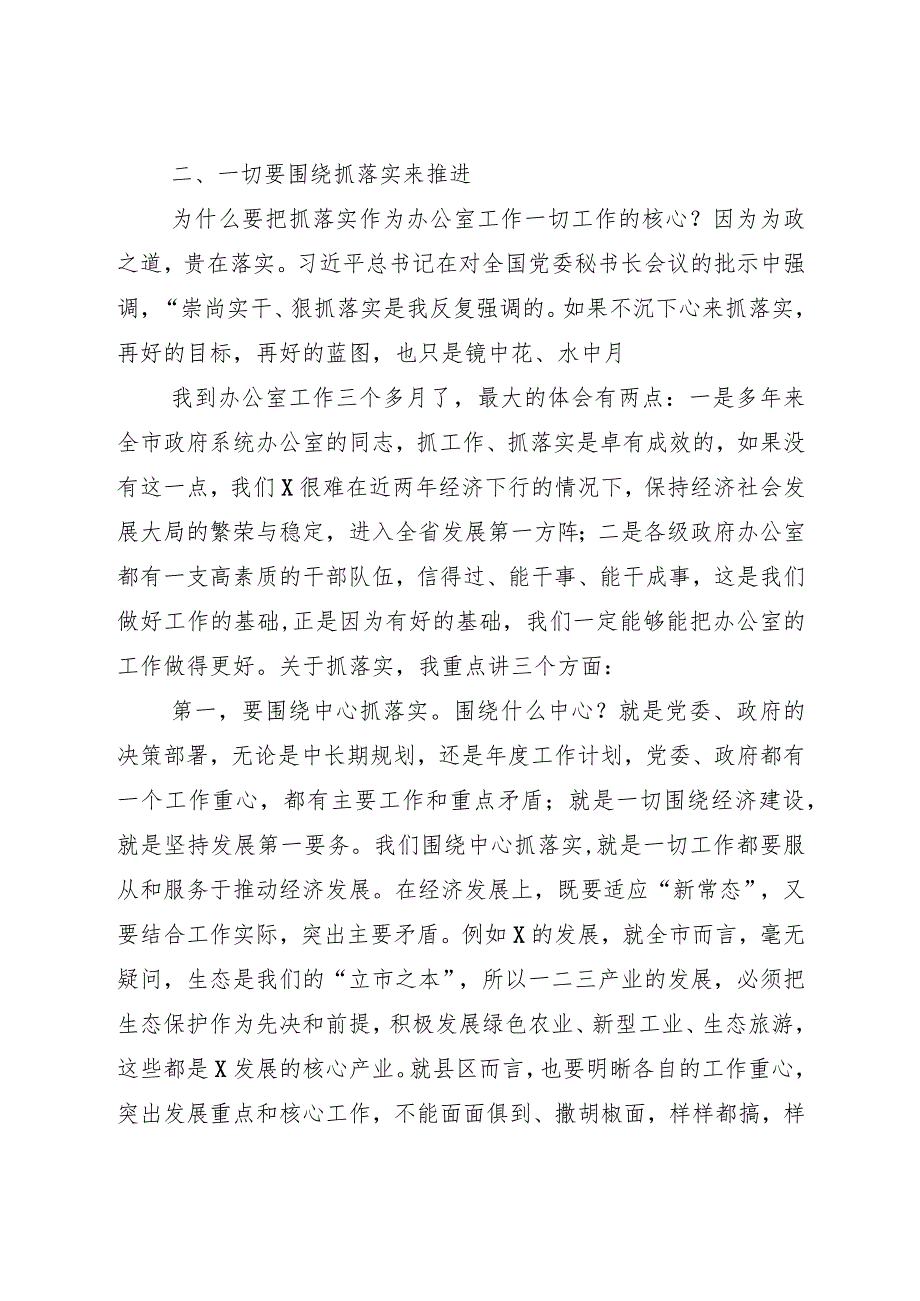 二、一切要围绕抓落实来推进

为什么要把抓落实作为办公室工作一切工作的核心？因为为政之道，贵在落实。习近平总书记在对全国党委秘书长会议的批示中强调，“崇尚实干、狠抓落实是我反复强调的。如果不沉下心来抓落实，再好的目标，再好的蓝图，也只是镜中花、水中月

我到办公室工作三个多月了，最大的体会有两点：一是多年来全市政府系统办公室的同志，抓工作、抓落实是卓有成效的，如果没有这一点，我们X很难在近两年经济下行的情况下，保持经济社会发展大局的繁荣与稳定，进入全省发展第一方阵；二是各级政府办公室都有一支高素质的干部队伍，信得过、能干事、能干成事，这是我们做好工作的基础,正是因为有好的基础，我们一定能够能把办公室的工作做得更好。关于抓落实，我重点讲三个方面：

第一，要围绕中心抓落实。围绕什么中心？就是党委、政府的决策部署，无论是中长期规划，还是年度工作计划，党委、政府都有一个工作重心，都有主要工作和重点矛盾；就是一切围绕经济建设，就是坚持发展第一要务。我们围绕中心抓落实,就是一切工作都要服从和服务于推动经济发展。在经济发展上，既要适应“新常态”，又要结合工作实际，突出主要矛盾。例如X的发展，就全市而言，毫无疑问，生态是我们的“立市之本”，所以一二三产业的发展，必须把生态保护作为先决和前提，积极发展绿色农业、新型工业、生态旅游，这些都是X发展的核心产业。就县区而言，也要明晰各自的工作重心，突出发展重点和核心工作，不能面面俱到、撒胡椒面，样样都搞，样